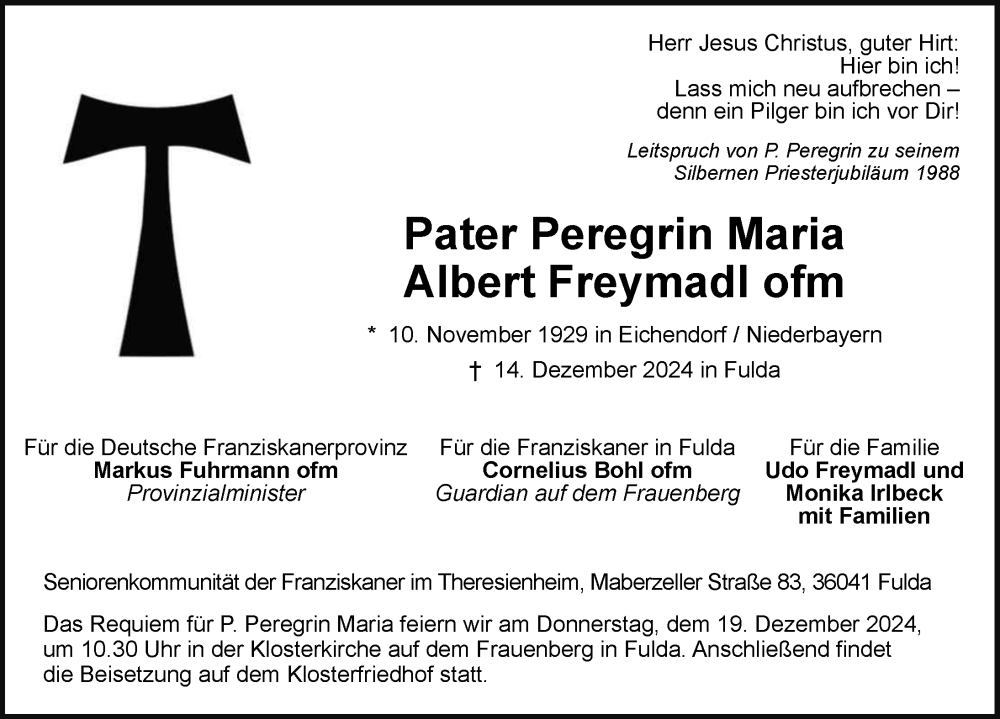 Herr Jesus Christus, guter Hirt:
Hier bin ich!
Lass mich neu aufbrechen –
denn ein Pilger bin ich vor Dir!

Leitspruch von P. Peregrin zu seinem Silbernen Priesterjubiläum 1988

Pater Peregrin Maria
Albert Freymadl ofm

* 10. November 1929 in Eichendorf / Niederbayern

† 14. Dezember 2024 in Fulda

Für die Deutsche Franziskanerprovinz
Markus Fuhrmann ofm
Provinzialminister

Für die Franziskaner in Fulda
Cornelius Bohl ofm
Guardian auf dem Frauenberg

Für die Familie
Udo Freymadl und
Monika Irlbeck
mit Familien

Seniorenkommunität der Franziskaner im Theresienheim, Maberzeller Straße 83, 36041 Fulda

Das Requiem für P. Peregrin Maria feiern wir am Donnerstag, dem 19. Dezember 2024, um 10.30 Uhr in der Klosterkirche auf dem Frauenberg in Fulda. Anschließend findet die Beisetzung auf dem Klosterfriedhof statt.